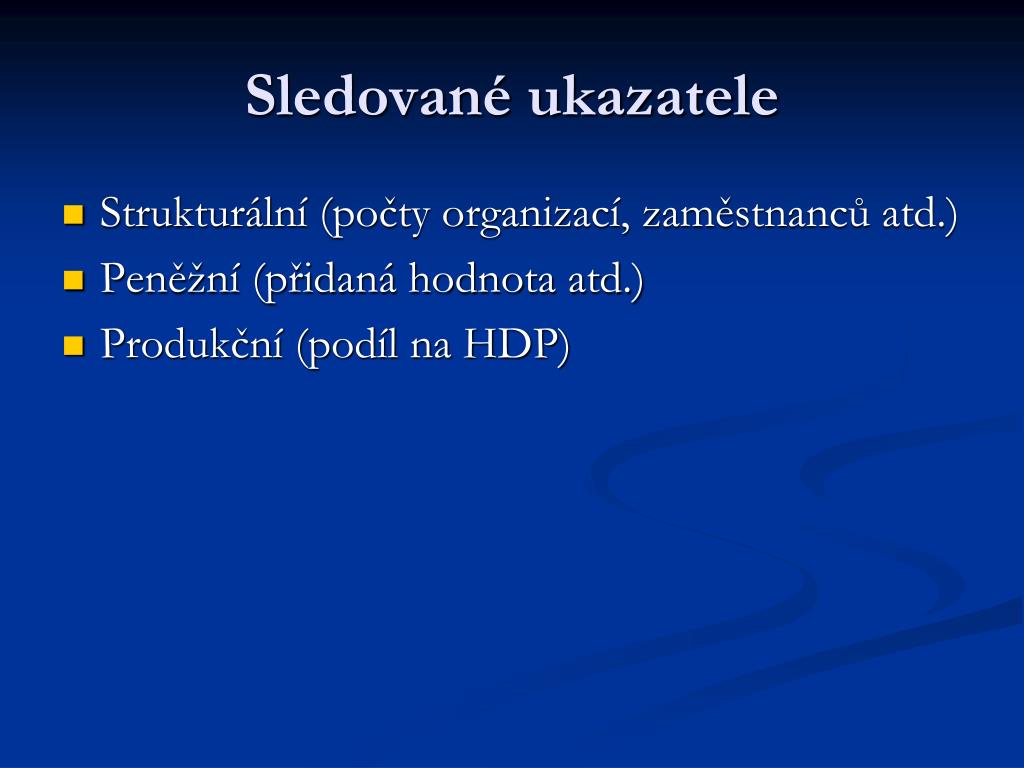 Sledované ukazatele

Strukturální (počty organizací, zaměstnanců atd.)
Peněžní (přidaná hodnota atd.)
Produkční (podíl na HDP)